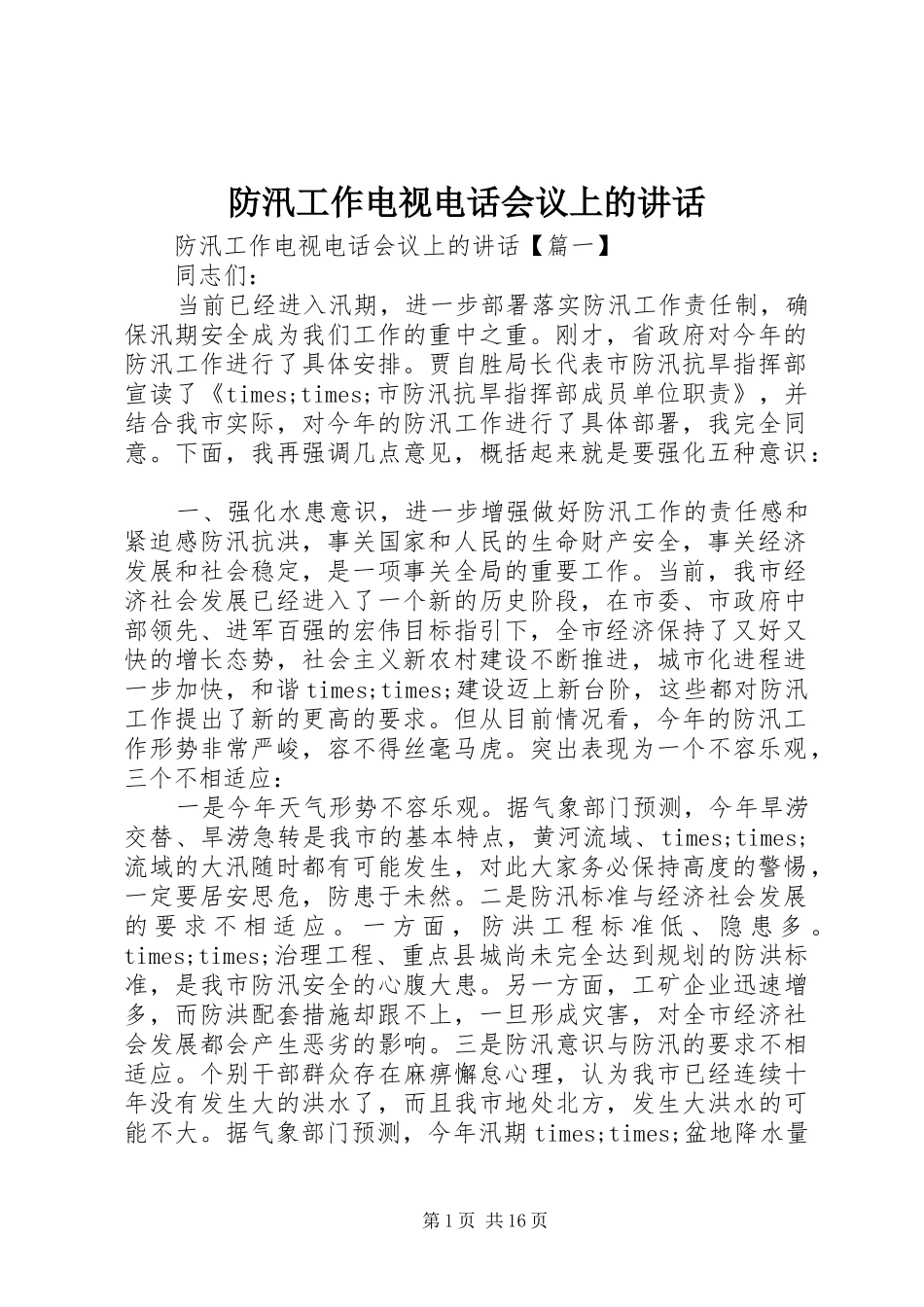 防汛工作电视电话会议上的讲话

防汛工作电视电话会议上的讲话【篇一】

同志们：

当前已经进入汛期，进一步部署落实防汛工作责任制，确保汛期安全成为我们工作的重中之重。刚才，省政府对今年的防汛工作进行了具体安排。贾自胜局长代表市防汛抗旱指挥部宣读了《times;times;市防汛抗旱指挥部成员单位职责》，并结合我市实际，对今年的防汛工作进行了具体部署，我完全同意。下面，我再强调几点意见，概括起来就是要强化五种意识：

一、强化水患意识，进一步增强做好防汛工作的责任感和紧迫感防汛抗洪，事关国家和人民的生命财产安全，事关经济发展和社会稳定，是一项事关全局的重要工作。当前，我市经济社会发展已经进入了一个新的历史阶段，在市委、市政府中部领先、进军百强的宏伟目标指引下，全市经济保持了又好又快的增长态势，社会主义新农村建设不断推进，城市化进程进一步加快，和谐times;times;建设迈上新台阶，这些都对防汛工作提出了新的更高的要求。但从目前情况看，今年的防汛工作形势非常严峻，容不得丝毫马虎。突出表现为一个不容乐观，三个不相适应：

一是今年天气形势不容乐观。据气象部门预测，今年旱涝交替、旱涝急转是我市的基本特点，黄河流域、times;times;流域的大汛随时都有可能发生，对此大家务必保持高度的警惕，一定要居安思危，防患于未然。二是防汛标准与经济社会发展的要求不相适应。一方面，防洪工程标准低、隐患多。times;times;治理工程、重点县城尚未完全达到规划的防洪标准，是我市防汛安全的心腹大患。另一方面，工矿企业迅速增多，而防洪配套措施却跟不上，一旦形成灾害，对全市经济社会发展都会产生恶劣的影响。三是防汛意识与防汛的要求不相适应。个别干部群众存在麻痹懈怠心理，认为我市已经连续十年没有发生大的洪水了，而且我市地处北方，发生大洪水的可能不大。据气象部门预测，今年汛期times;times;盆地降水量

第1页 共16页